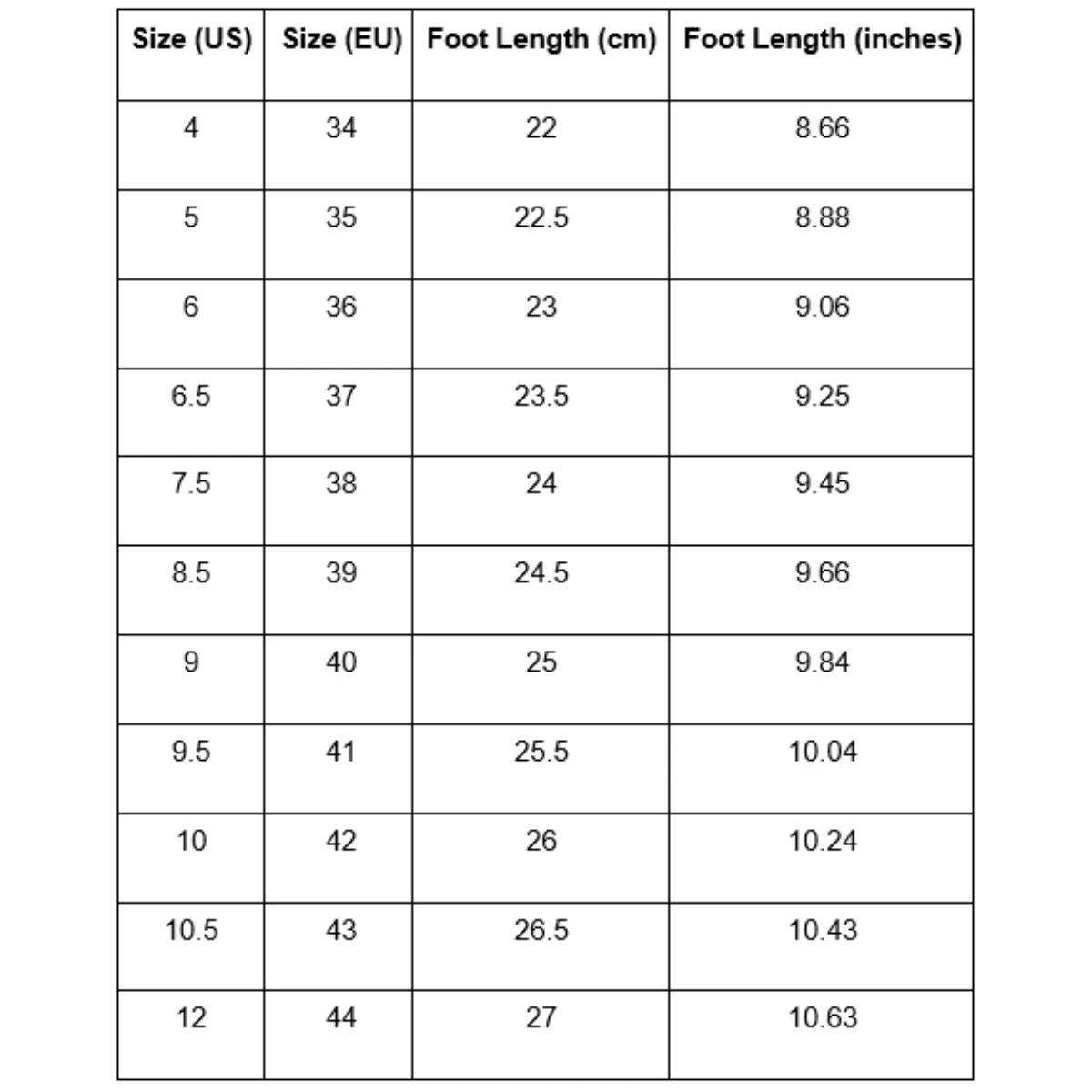 | Size (US) | Size (EU) | Foot Length (cm) | Foot Length (inches) |
|---|---|---|---|
| 4 | 34 | 22 | 8.66 |
| 5 | 35 | 22.5 | 8.88 |
| 6 | 36 | 23 | 9.06 |
| 6.5 | 37 | 23.5 | 9.25 |
| 7.5 | 38 | 24 | 9.45 |
| 8.5 | 39 | 24.5 | 9.66 |
| 9 | 40 | 25 | 9.84 |
| 9.5 | 41 | 25.5 | 10.04 |
| 10 | 42 | 26 | 10.24 |
| 10.5 | 43 | 26.5 | 10.43 |
| 12 | 44 | 27 | 10.63 |